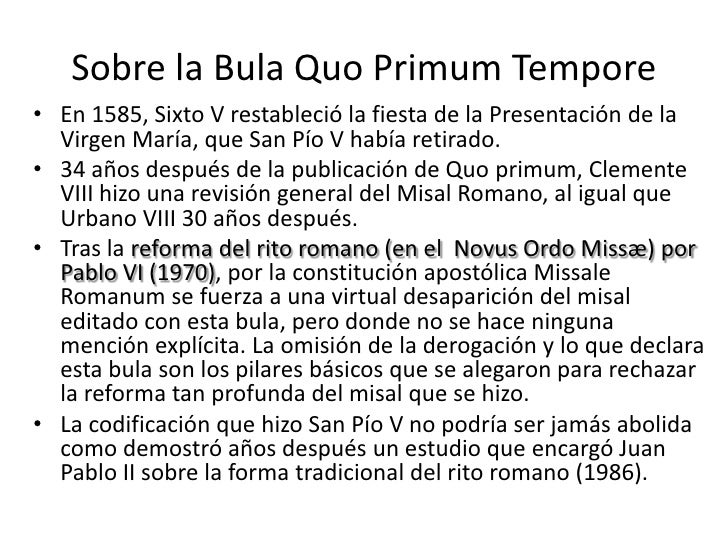 Sobre la Bula Quo Primum Tempore

• En 1585, Sixto V restableció la fiesta de la Presentación de la Virgen María, que San Pío V había retirado.

• 34 años después de la publicación de Quo primum, Clemente VIII hizo una revisión general del Misal Romano, al igual que Urbano VIII 30 años después.

• Tras la reforma del rito romano (en el Novus Ordo Missæ) por Pablo VI (1970), por la constitución apostólica Missale Romanum se fuerza a una virtual desaparición del misal editado con esta bula, pero donde no se hace ninguna mención explícita. La omisión de la derogación y lo que declara esta bula son los pilares básicos que se alegaron para rechazar la reforma tan profunda del misal que se hizo.

• La codificación que hizo San Pío V no podría ser jamás abolida como demostró años después un estudio que encargó Juan Pablo II sobre la forma tradicional del rito romano (1986).